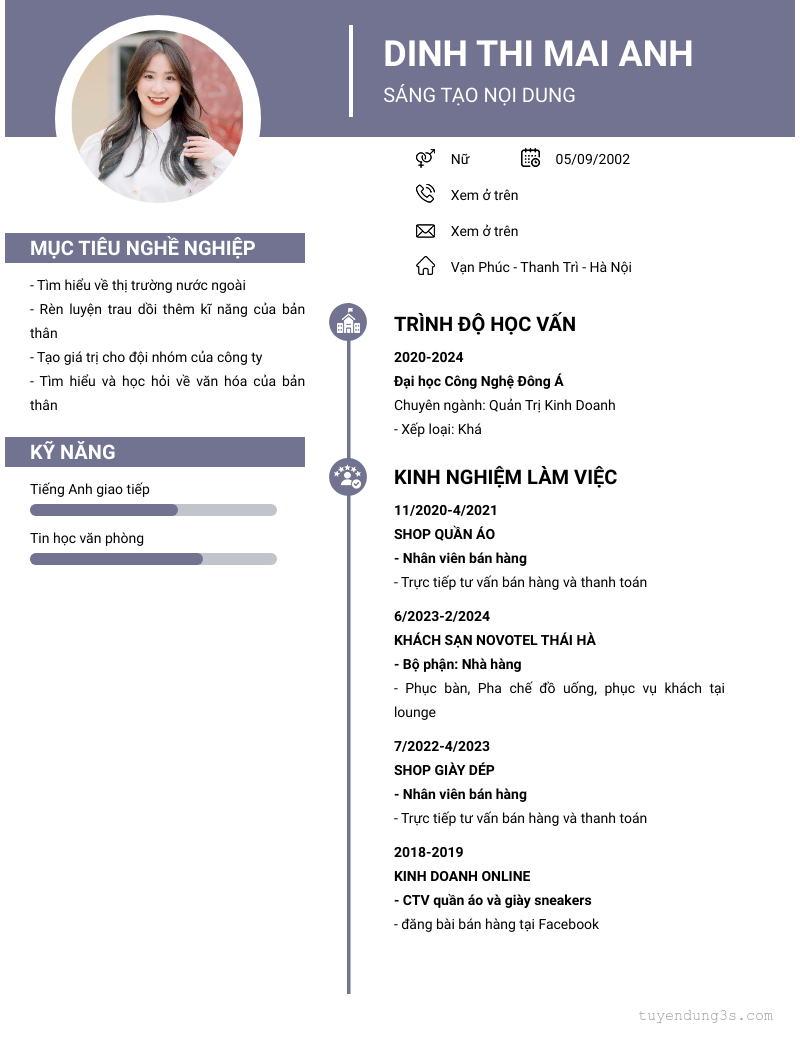 DINH THI MAI ANH
SÁNG TẠO NỘI DUNG

Nữ
05/09/2002
Xem ở trên
Xem ở trên
Vạn Phúc - Thanh Trì - Hà Nội

MỤC TIÊU NGHỀ NGHIỆP

- Tìm hiểu về thị trường nước ngoài
- Rèn luyện trau dồi thêm kĩ năng của bản thân
- Tạo giá trị cho đội nhóm của công ty
- Tìm hiểu và học hỏi về văn hóa của bản thân

KỸ NĂNG

Tiếng Anh giao tiếp
Tin học văn phòng

TRÌNH ĐỘ HỌC VẤN

2020-2024
Đại học Công Nghệ Đông Á
Chuyên ngành: Quản Trị Kinh Doanh
- Xếp loại: Khá

KINH NGHIỆM LÀM VIỆC

11/2020-4/2021
SHOP QUẦN ÁO
- Nhân viên bán hàng
- Trực tiếp tư vấn bán hàng và thanh toán

6/2023-2/2024
KHÁCH SẠN NOVOTEL THÁI HÀ
- Bộ phận: Nhà hàng
- Phục bàn, Pha chế đồ uống, phục vụ khách tại lounge

7/2022-4/2023
SHOP GIÀY DÉP
- Nhân viên bán hàng
- Trực tiếp tư vấn bán hàng và thanh toán

2018-2019
KINH DOANH ONLINE
- CTV quần áo và giày sneakers
- đăng bài bán hàng tại Facebook

tuyendung3s.com